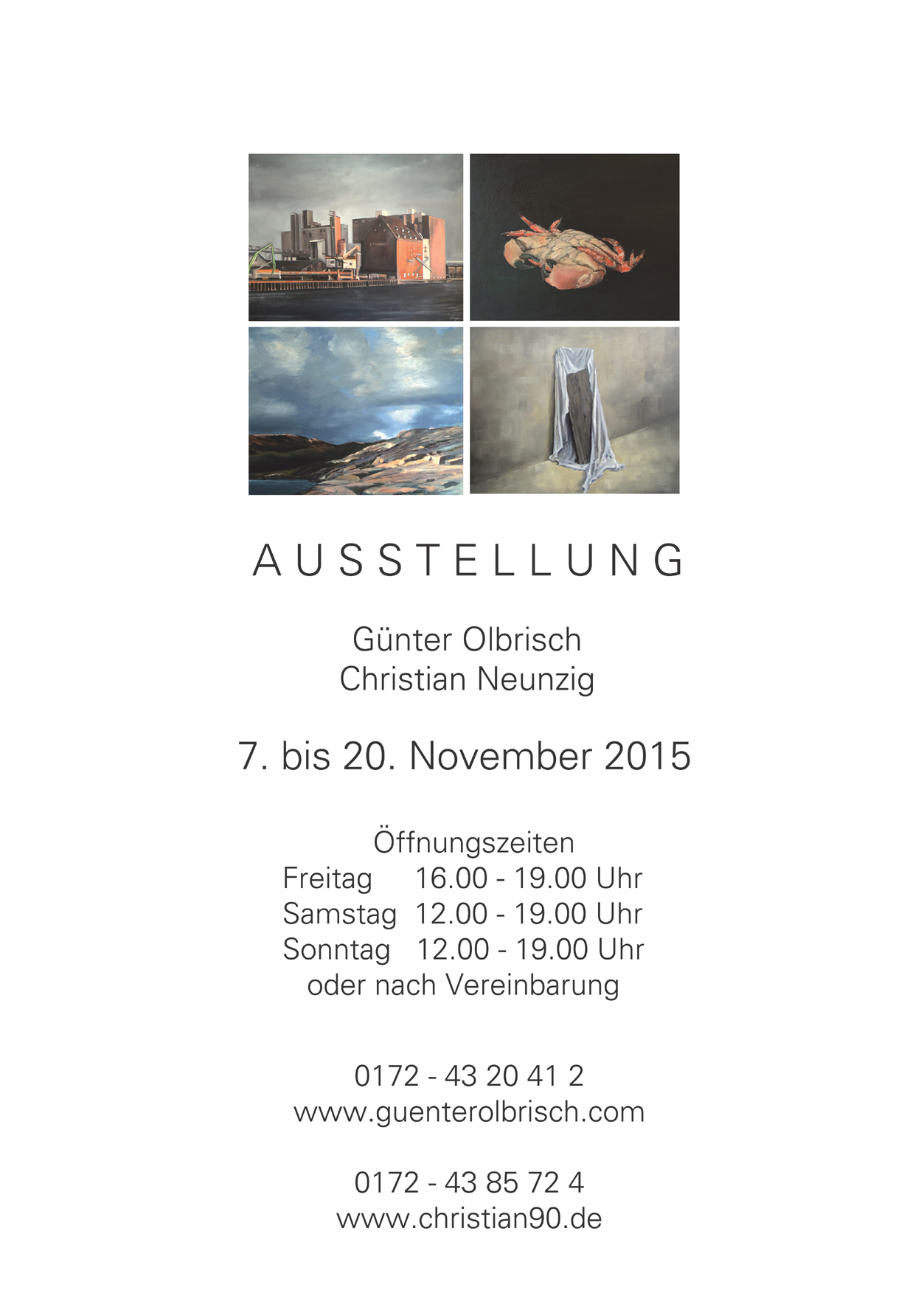 AUSSTELLUNG

Günter Olbrisch
Christian Neunzig

7. bis 20. November 2015

Öffnungszeiten
Freitag 16.00 - 19.00 Uhr
Samstag 12.00 - 19.00 Uhr
Sonntag 12.00 - 19.00 Uhr
oder nach Vereinbarung

0172 - 43 20 41 2
www.guenterolbrisch.com

0172 - 43 85 72 4
www.christian90.de